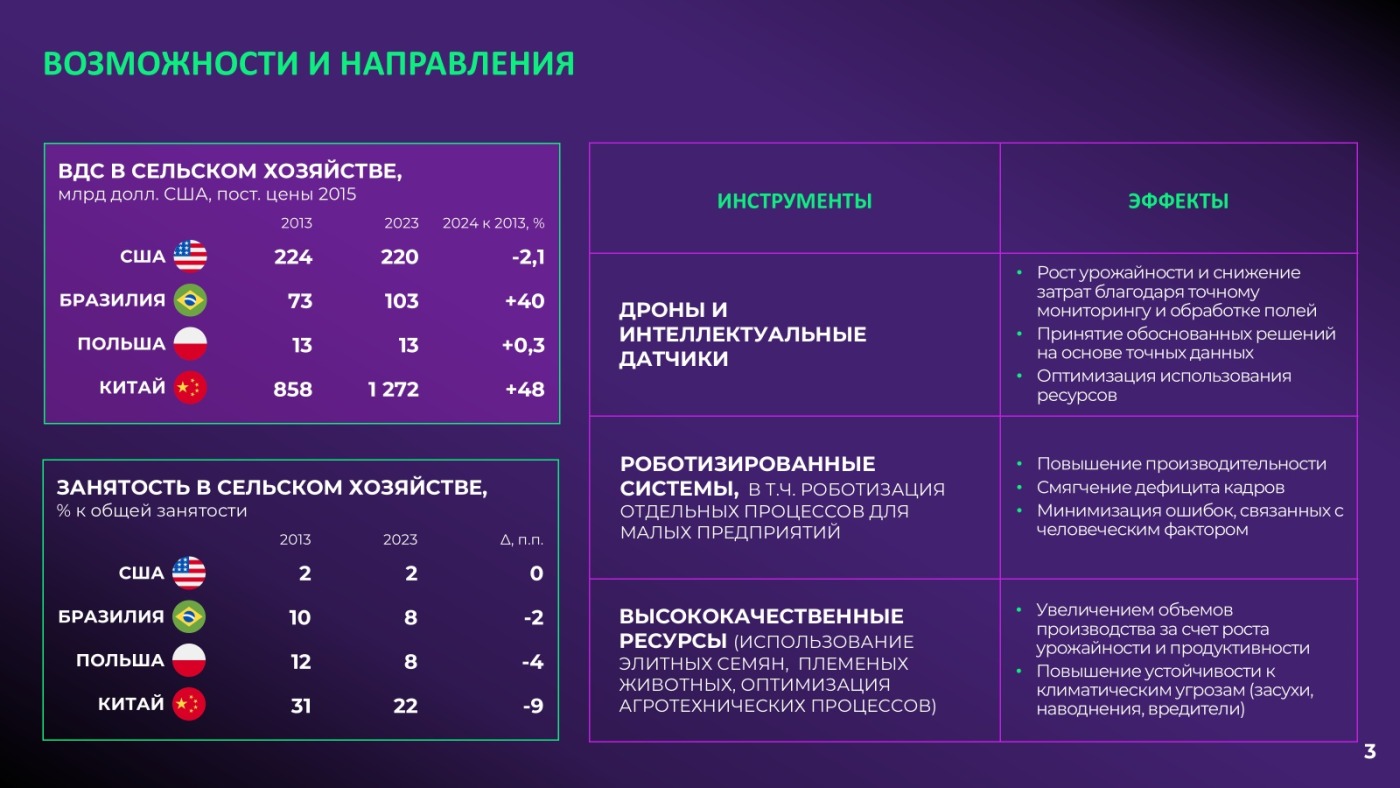 ВОЗМОЖНОСТИ И НАПРАВЛЕНИЯ

ВДС В СЕЛЬСКОМ ХОЗЯЙСТВЕ,
млрд долл. США, пост. цены 2015

| | 2013 | 2023 | 2024 к 2013, % |
|---|---|---|---|
| США | 224 | 220 | -2,1 |
| БРАЗИЛИЯ | 73 | 103 | +40 |
| ПОЛЬША | 13 | 13 | +0,3 |
| КИТАЙ | 858 | 1 272 | +48 |

ЗАНЯТОСТЬ В СЕЛЬСКОМ ХОЗЯЙСТВЕ,
% к общей занятости

| | 2013 | 2023 | Δ, п.п. |
|---|---|---|---|
| США | 2 | 2 | 0 |
| БРАЗИЛИЯ | 10 | 8 | -2 |
| ПОЛЬША | 12 | 8 | -4 |
| КИТАЙ | 31 | 22 | -9 |

| ИНСТРУМЕНТЫ | ЭФФЕКТЫ |
|---|---|
| ДРОНЫ И ИНТЕЛЛЕКТУАЛЬНЫЕ ДАТЧИКИ | • Рост урожайности и снижение затрат благодаря точному мониторингу и обработке полей • Принятие обоснованных решений на основе точных данных • Оптимизация использования ресурсов |
| РОБОТИЗИРОВАННЫЕ СИСТЕМЫ, В Т.Ч. РОБОТИЗАЦИЯ ОТДЕЛЬНЫХ ПРОЦЕССОВ ДЛЯ МАЛЫХ ПРЕДПРИЯТИЙ | • Повышение производительности • Смягчение дефицита кадров • Минимизация ошибок, связанных с человеческим фактором |
| ВЫСОКОКАЧЕСТВЕННЫЕ РЕСУРСЫ (ИСПОЛЬЗОВАНИЕ ЭЛИТНЫХ СЕМЯН, ПЛЕМЕНЫХ ЖИВОТНЫХ, ОПТИМИЗАЦИЯ АГРОТЕХНИЧЕСКИХ ПРОЦЕССОВ) | • Увеличением объемов производства за счет роста урожайности и продуктивности • Повышение устойчивости к климатическим угрозам (засухи, наводнения, вредители) |

3